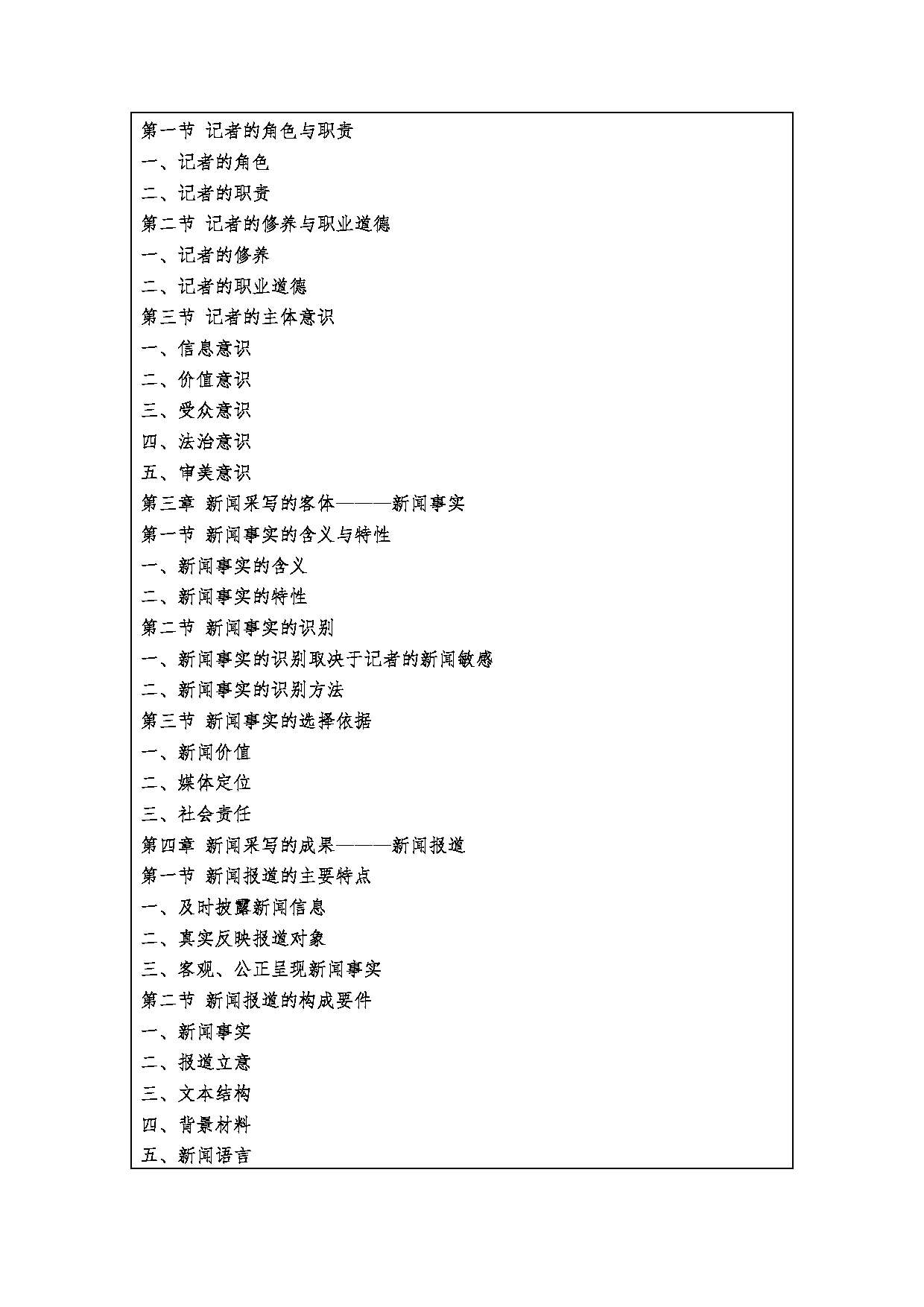 第一节 记者的角色与职责

一、记者的角色

二、记者的职责

第二节 记者的修养与职业道德

一、记者的修养

二、记者的职业道德

第三节 记者的主体意识

一、信息意识

二、价值意识

三、受众意识

四、法治意识

五、审美意识

第三章 新闻采写的客体———新闻事实

第一节 新闻事实的含义与特性

一、新闻事实的含义

二、新闻事实的特性

第二节 新闻事实的识别

一、新闻事实的识别取决于记者的新闻敏感

二、新闻事实的识别方法

第三节 新闻事实的选择依据

一、新闻价值

二、媒体定位

三、社会责任

第四章 新闻采写的成果———新闻报道

第一节 新闻报道的主要特点

一、及时披露新闻信息

二、真实反映报道对象

三、客观、公正呈现新闻事实

第二节 新闻报道的构成要件

一、新闻事实

二、报道立意

三、文本结构

四、背景材料

五、新闻语言